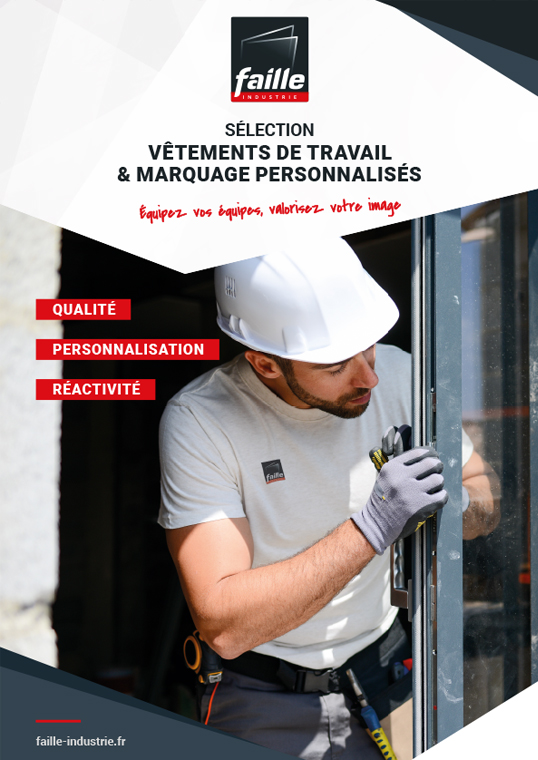 faille
INDUSTRIE

SÉLECTION
VÊTEMENTS DE TRAVAIL
& MARQUAGE PERSONNALISÉS

Équipez vos équipes, valorisez votre image

QUALITÉ

PERSONNALISATION

RÉACTIVITÉ

faille

faille-industrie.fr